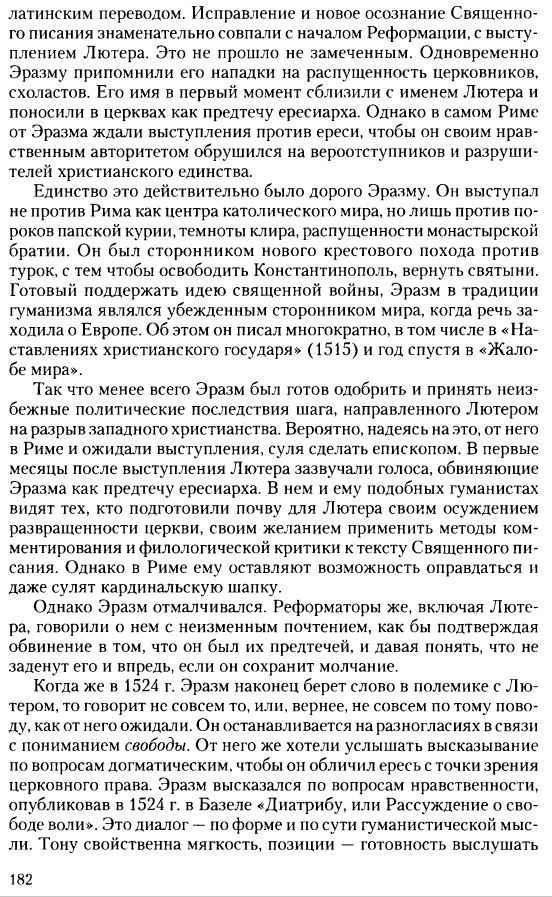 латинским переводом. Исправление и новое осознание Священного писания знаменательно совпали с началом Реформации, с выступлением Лютера. Это не прошло не замеченным. Одновременно Эразму припомнили его нападки на распущенность церковников, схоластов. Его имя в первый момент сблизили с именем Лютера и поносили в церквах как предтечу ересиарха. Однако в самом Риме от Эразма ждали выступления против ереси, чтобы он своим нравственным авторитетом обрушился на вероотступников и разрушителей христианского единства.

Единство это действительно было дорого Эразму. Он выступал не против Рима как центра католического мира, но лишь против пороков папской курии, темноты клира, распущенности монастырской братии. Он был сторонником нового крестового похода против турок, с тем чтобы освободить Константинополь, вернуть святыни. Готовый поддержать идею священной войны, Эразм в традиции гуманизма являлся убежденным сторонником мира, когда речь заходила о Европе. Об этом он писал многократно, в том числе в «Наставлениях христианского государя» (1515) и год спустя в «Жалобе мира».

Так что менее всего Эразм был готов одобрить и принять неизбежные политические последствия шага, направленного Лютером на разрыв западного христианства. Вероятно, надеясь на это, от него в Риме и ожидали выступления, суля сделать епископом. В первые месяцы после выступления Лютера зазвучали голоса, обвиняющие Эразма как предтечу ересиарха. В нем и ему подобных гуманистах видят тех, кто подготовили почву для Лютера своим осуждением развращенности церкви, своим желанием применить методы комментирования и филологической критики к тексту Священного писания. Однако в Риме ему оставляют возможность оправдаться и даже сулят кардинальскую шапку.

Однако Эразм отмалчивался. Реформаторы же, включая Лютера, говорили о нем с неизменным почтением, как бы подтверждая обвинение в том, что он был их предтечей, и давая понять, что не заденут его и впредь, если он сохранит молчание.

Когда же в 1524 г. Эразм наконец берет слово в полемике с Лютером, то говорит не совсем то, или, вернее, не совсем по тому поводу, как от него ожидали. Он останавливается на разногласиях в связи с пониманием свободы. От него же хотели услышать высказывание по вопросам догматическим, чтобы он обличил ересь с точки зрения церковного права. Эразм высказался по вопросам нравственности, опубликовав в 1524 г. в Базеле «Диатрибу, или Рассуждение о свободе воли». Это диалог — по форме и по сути гуманистической мысли. Тону свойственна мягкость, позиции — готовность выслушать

182